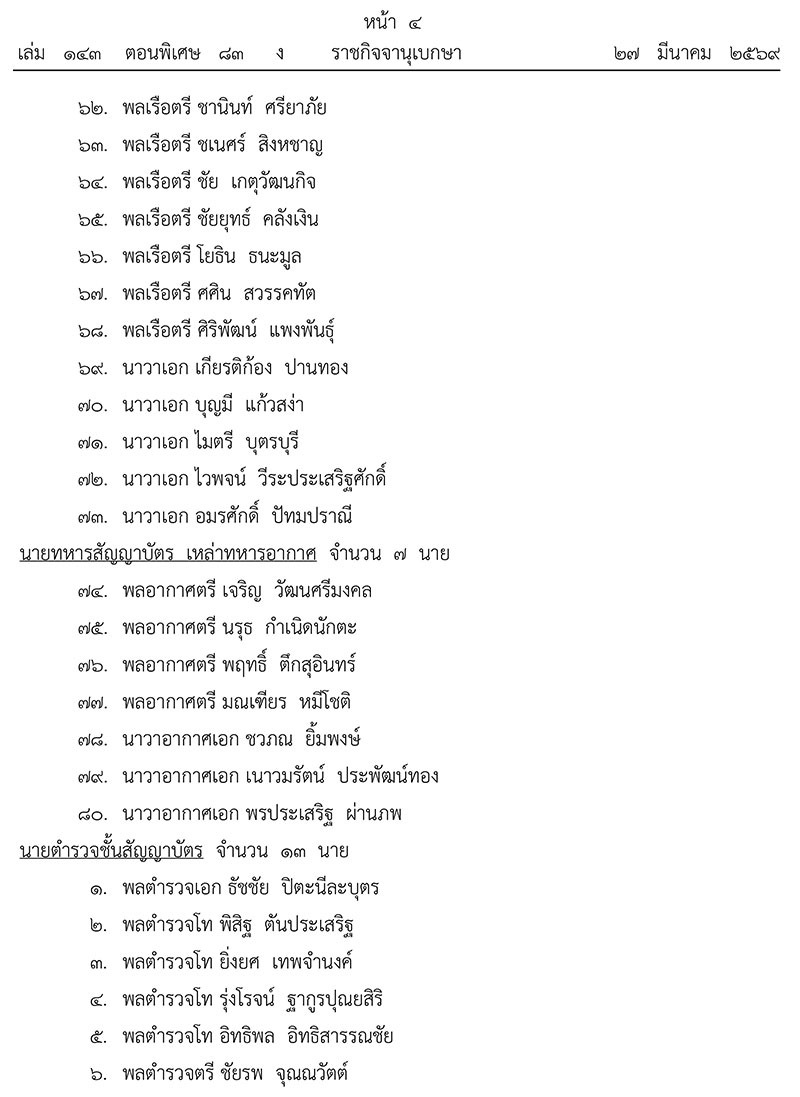 หน้า ๔
เล่ม ๑๔๓ ตอนพิเศษ ๘๓ ง ราชกิจจานุเบกษา ๒๗ มีนาคม ๒๕๖๙

๖๒. พลเรือตรี ชานินท์ ศรียาภัย

๖๓. พลเรือตรี ชเนศร์ สิงหชาญ

๖๔. พลเรือตรี ชัย เกตุวัฒนกิจ

๖๕. พลเรือตรี ชัยยุทธ์ คลังเงิน

๖๖. พลเรือตรี โยธิน ธนะมูล

๖๗. พลเรือตรี ศศิน สวรรคทัต

๖๘. พลเรือตรี ศิริพัฒน์ แพงพันธุ์

๖๙. นาวาเอก เกียรติก้อง ปานทอง

๗๐. นาวาเอก บุญมี แก้วสง่า

๗๑. นาวาเอก ไมตรี บุตรบุรี

๗๒. นาวาเอก ไวพจน์ วีระประเสริฐศักดิ์

๗๓. นาวาเอก อมรศักดิ์ ปัทมปราณี

นายทหารสัญญาบัตร เหล่าทหารอากาศ จำนวน ๗ นาย

๗๔. พลอากาศตรี เจริญ วัฒนศรีมงคล

๗๕. พลอากาศตรี นรุธ กำเนิดนักตะ

๗๖. พลอากาศตรี พฤทธิ์ ตึกสุอินทร์

๗๗. พลอากาศตรี มณเฑียร หมีโชติ

๗๘. นาวาอากาศเอก ชวภณ ยิ้มพงษ์

๗๙. นาวาอากาศเอก เนาวมรัตน์ ประพัฒน์ทอง

๘๐. นาวาอากาศเอก พรประเสริฐ ผ่านภพ

นายตำรวจชั้นสัญญาบัตร จำนวน ๑๓ นาย

๑. พลตำรวจเอก ธัชชัย ปิตะนีละบุตร

๒. พลตำรวจโท พิสิฐ ตันประเสริฐ

๓. พลตำรวจโท ยิ่งยศ เทพจำนงค์

๔. พลตำรวจโท รุ่งโรจน์ ฐากูรปุณยสิริ

๕. พลตำรวจโท อิทธิพล อิทธิสารรณชัย

๖. พลตำรวจตรี ชัยรพ จุณณวัตต์